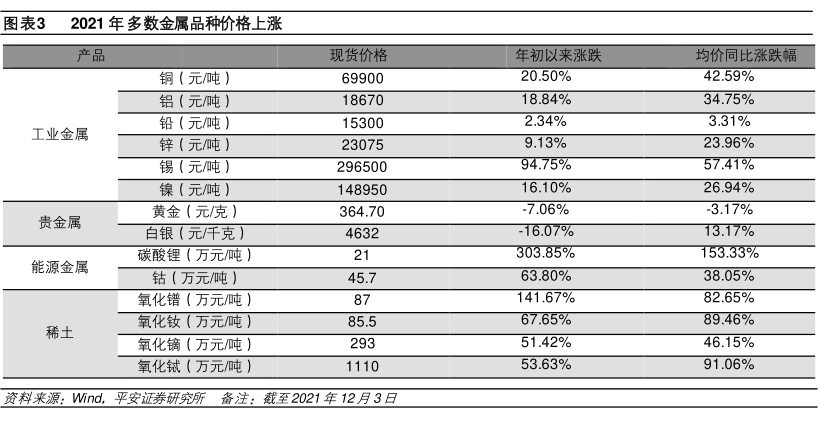 图表3　2021 年多数金属品种价格上涨

| 产品 | | 现货价格 | 年初以来涨跌 | 均价同比涨跌幅 |
|---|---|---|---|---|
| 工业金属 | 铜（元/吨） | 69900 | 20.50% | 42.59% |
| | 铝（元/吨） | 18670 | 18.84% | 34.75% |
| | 铅（元/吨） | 15300 | 2.34% | 3.31% |
| | 锌（元/吨） | 23075 | 9.13% | 23.96% |
| | 锡（元/吨） | 296500 | 94.75% | 57.41% |
| | 镍（元/吨） | 148950 | 16.10% | 26.94% |
| 贵金属 | 黄金（元/克） | 364.70 | -7.06% | -3.17% |
| | 白银（元/千克） | 4632 | -16.07% | 13.17% |
| 能源金属 | 碳酸锂（万元/吨） | 21 | 303.85% | 153.33% |
| | 钴（万元/吨） | 45.7 | 63.80% | 38.05% |
| 稀土 | 氧化镨（万元/吨） | 87 | 141.67% | 82.65% |
| | 氧化钕（万元/吨） | 85.5 | 67.65% | 89.46% |
| | 氧化镝（万元/吨） | 293 | 51.42% | 46.15% |
| | 氧化铽（万元/吨） | 1110 | 53.63% | 91.06% |

资料来源：Wind，平安证券研究所　备注：截至 2021 年 12 月 3 日